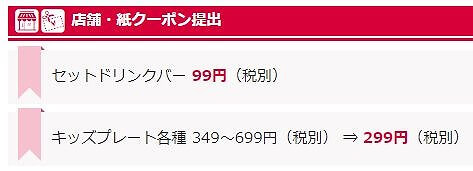 店舗・紙クーポン提出

セットドリンクバー 99円（税別）

キッズプレート各種 349～699円（税別） ⇒ 299円（税別）